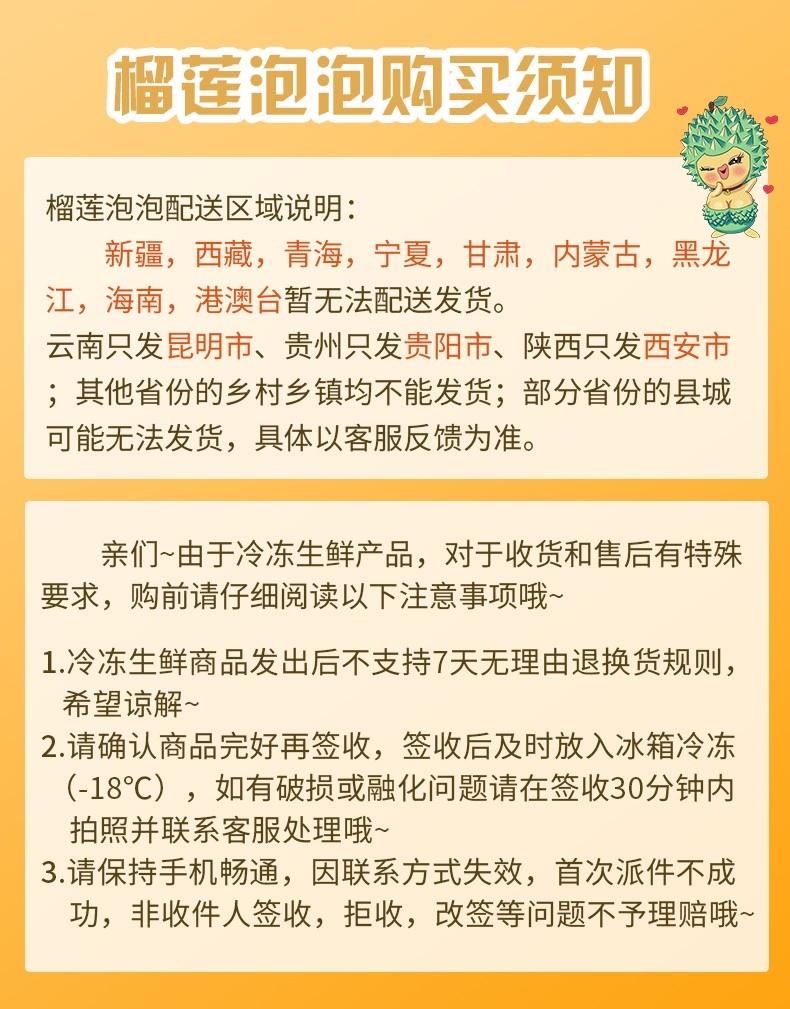 榴莲泡泡购买须知

榴莲泡泡配送区域说明：

新疆，西藏，青海，宁夏，甘肃，内蒙古，黑龙江，海南，港澳台暂无法配送发货。

云南只发昆明市、贵州只发贵阳市、陕西只发西安市；其他省份的乡村乡镇均不能发货；部分省份的县城可能无法发货，具体以客服反馈为准。

亲们~由于冷冻生鲜产品，对于收货和售后有特殊要求，购前请仔细阅读以下注意事项哦~

1.冷冻生鲜商品发出后不支持7天无理由退换货规则，希望谅解~

2.请确认商品完好再签收，签收后及时放入冰箱冷冻（-18°C），如有破损或融化问题请在签收30分钟内拍照并联系客服处理哦~

3.请保持手机畅通，因联系方式失效，首次派件不成功，非收件人签收，拒收，改签等问题不予理赔哦~